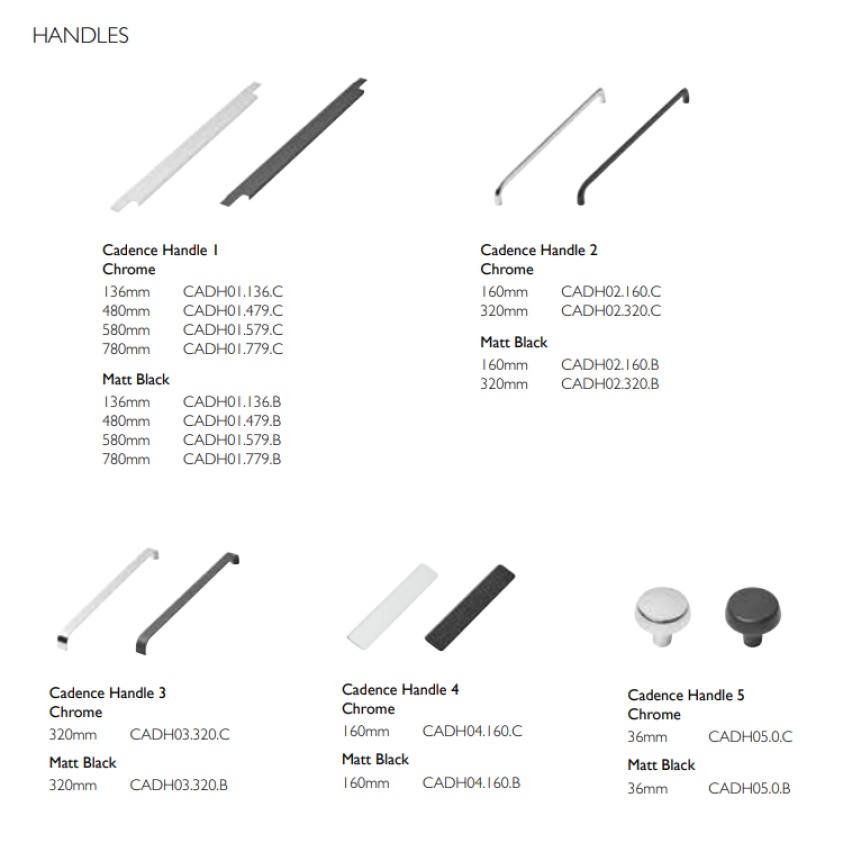 HANDLES

Cadence Handle 1
Chrome
136mm CADH01.136.C
480mm CADH01.479.C
580mm CADH01.579.C
780mm CADH01.779.C

Matt Black
136mm CADH01.136.B
480mm CADH01.479.B
580mm CADH01.579.B
780mm CADH01.779.B

Cadence Handle 2
Chrome
160mm CADH02.160.C
320mm CADH02.320.C

Matt Black
160mm CADH02.160.B
320mm CADH02.320.B

Cadence Handle 3
Chrome
320mm CADH03.320.C

Matt Black
320mm CADH03.320.B

Cadence Handle 4
Chrome
160mm CADH04.160.C

Matt Black
160mm CADH04.160.B

Cadence Handle 5
Chrome
36mm CADH05.0.C

Matt Black
36mm CADH05.0.B